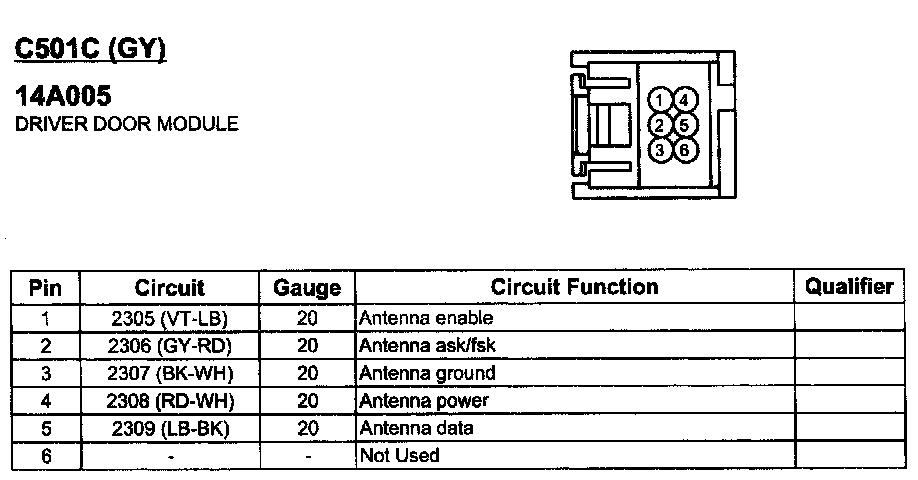 C501C (GY)

14A005
DRIVER DOOR MODULE

1 4
2 5
3 6

| Pin | Circuit | Gauge | Circuit Function | Qualifier |
|---|---|---|---|---|
| 1 | 2305 (VT-LB) | 20 | Antenna enable | |
| 2 | 2306 (GY-RD) | 20 | Antenna ask/fsk | |
| 3 | 2307 (BK-WH) | 20 | Antenna ground | |
| 4 | 2308 (RD-WH) | 20 | Antenna power | |
| 5 | 2309 (LB-BK) | 20 | Antenna data | |
| 6 | - | - | Not Used | |